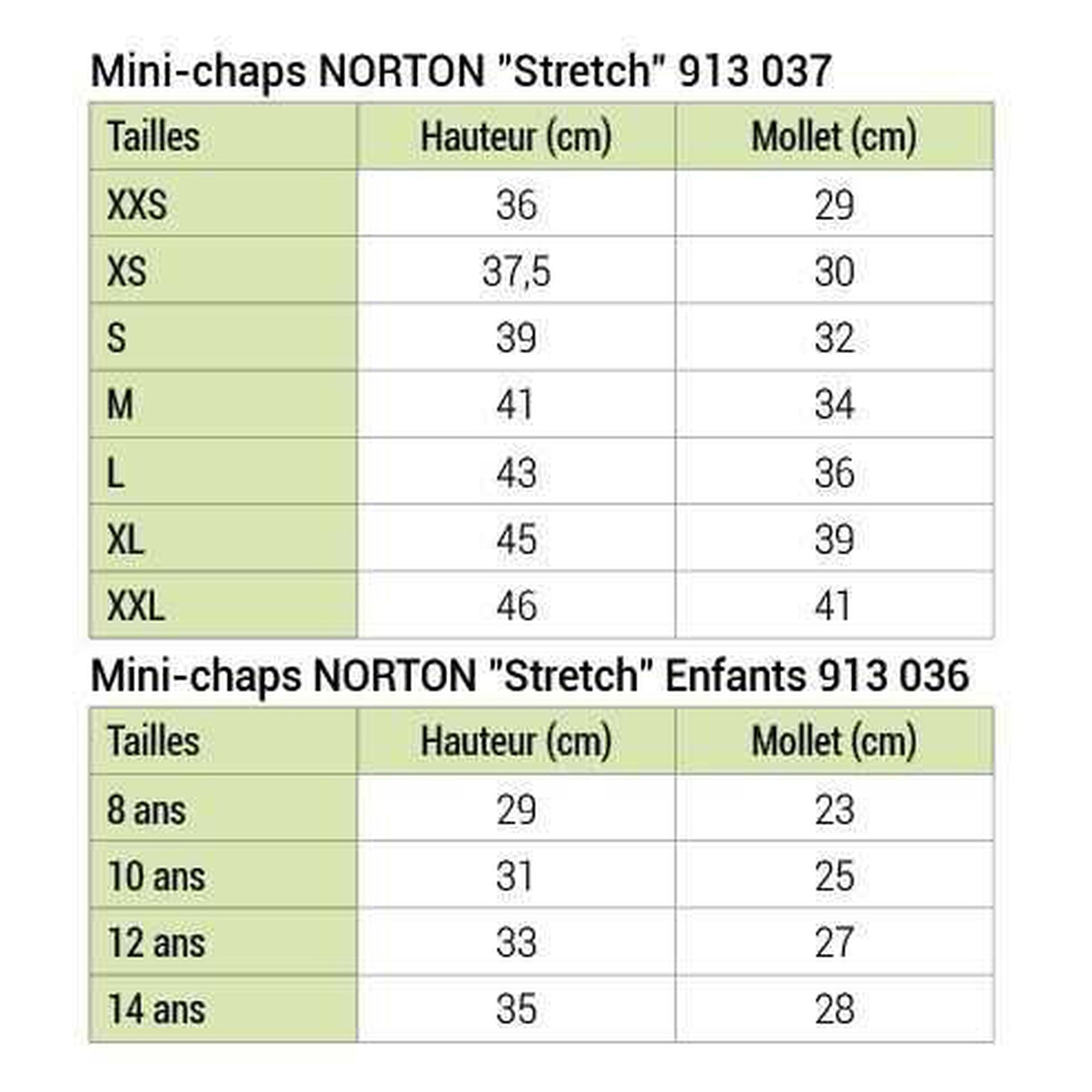 Mini-chaps NORTON "Stretch" 913 037

| Tailles | Hauteur (cm) | Mollet (cm) |
|---|---|---|
| XXS | 36 | 29 |
| XS | 37,5 | 30 |
| S | 39 | 32 |
| M | 41 | 34 |
| L | 43 | 36 |
| XL | 45 | 39 |
| XXL | 46 | 41 |

Mini-chaps NORTON "Stretch" Enfants 913 036

| Tailles | Hauteur (cm) | Mollet (cm) |
|---|---|---|
| 8 ans | 29 | 23 |
| 10 ans | 31 | 25 |
| 12 ans | 33 | 27 |
| 14 ans | 35 | 28 |